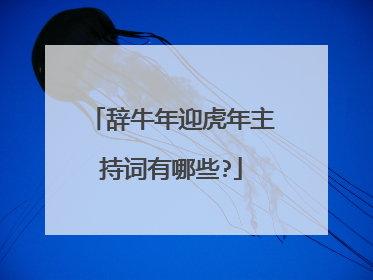 「辞牛年迎虎年主持词有哪些?」